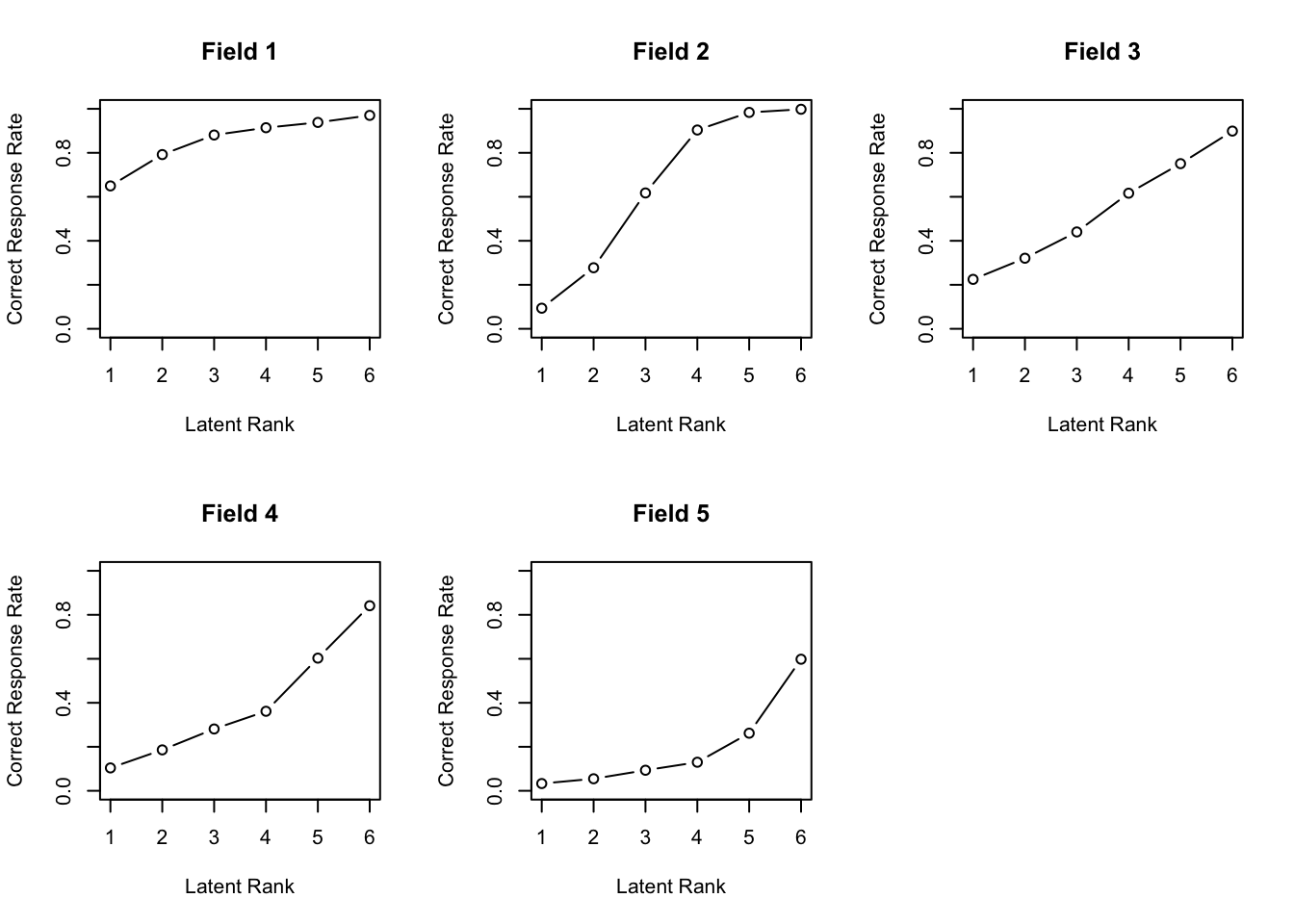 Field 1

Correct Response Rate

0.0 0.4 0.8

1 2 3 4 5 6

Latent Rank

Field 2

Correct Response Rate

0.0 0.4 0.8

1 2 3 4 5 6

Latent Rank

Field 3

Correct Response Rate

0.0 0.4 0.8

1 2 3 4 5 6

Latent Rank

Field 4

Correct Response Rate

0.0 0.4 0.8

1 2 3 4 5 6

Latent Rank

Field 5

Correct Response Rate

0.0 0.4 0.8

1 2 3 4 5 6

Latent Rank